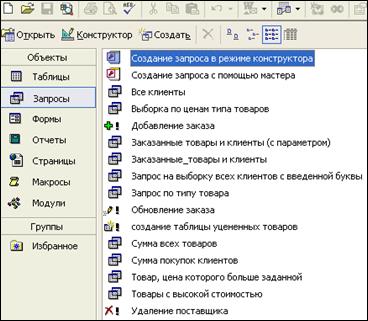 Открыть Конструктор Создать

Объекты
Таблицы
Запросы
Формы
Отчеты
Страницы
Макросы
Модули
Группы
Избранное

Создание запроса в режиме конструктора
Создание запроса с помощью мастера
Все клиенты
Выборка по ценам типа товаров
Добавление заказа
Заказанные товары и клиенты (с параметром)
Заказанные_товары и клиенты
Запрос на выборку всех клиентов с введенной буквы
Запрос по типу товара
Обновление заказа
создание таблицы уцененных товаров
Сумма всех товаров
Сумма покупок клиентов
Товар, цена которого больше заданной
Товары с высокой стоимостью
Удаление поставщика